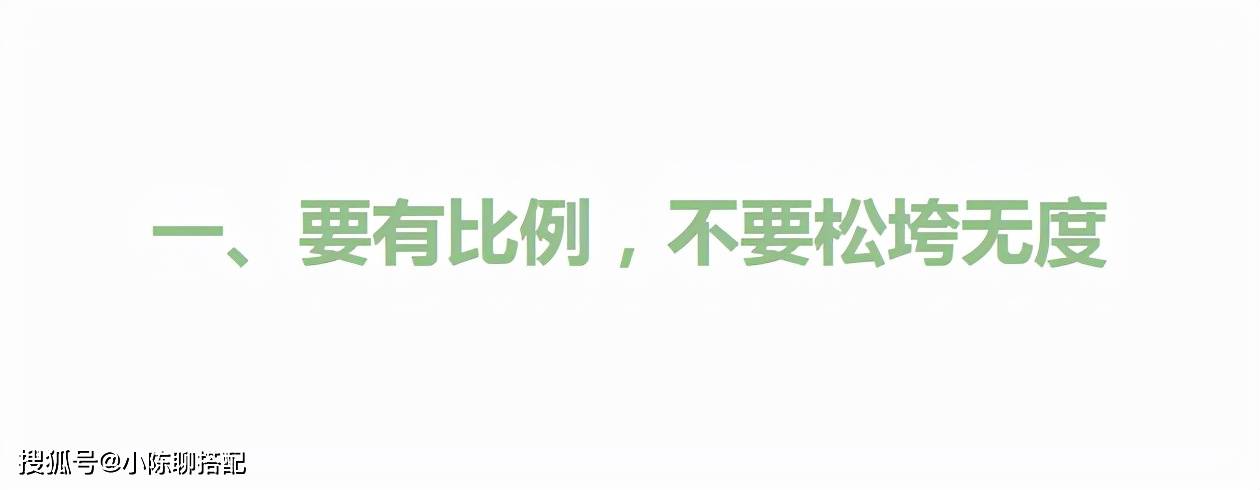 一、要有比例，不要松垮无度

搜狐号@小陈聊搭配